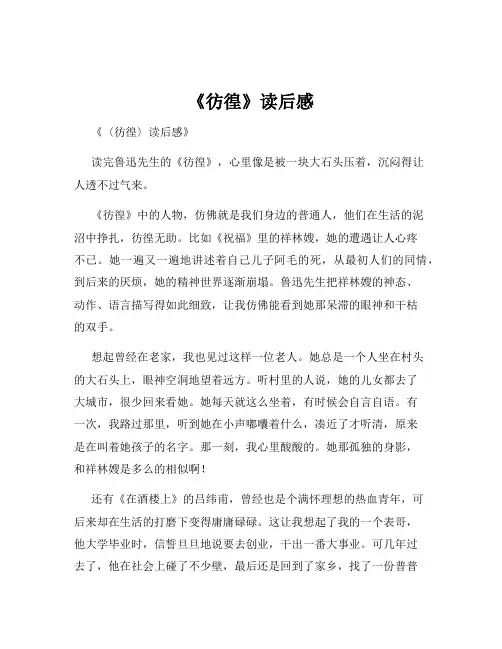 《彷徨》读后感

《〈彷徨〉读后感》

读完鲁迅先生的《彷徨》，心里像是被一块大石头压着，沉闷得让人透不过气来。

《彷徨》中的人物，仿佛就是我们身边的普通人，他们在生活的泥沼中挣扎，彷徨无助。比如《祝福》里的祥林嫂，她的遭遇让人心疼不已。她一遍又一遍地讲述着自己儿子阿毛的死，从最初人们的同情，到后来的厌烦，她的精神世界逐渐崩塌。鲁迅先生把祥林嫂的神态、动作、语言描写得如此细致，让我仿佛能看到她那呆滞的眼神和干枯的双手。

想起曾经在老家，我也见过这样一位老人。她总是一个人坐在村头的大石头上，眼神空洞地望着远方。听村里的人说，她的儿女都去了大城市，很少回来看她。她每天就这么坐着，有时候会自言自语。有一次，我路过那里，听到她在小声嘟囔着什么，凑近了才听清，原来是在叫着她孩子的名字。那一刻，我心里酸酸的。她那孤独的身影，和祥林嫂是多么的相似啊！

还有《在酒楼上》的吕纬甫，曾经也是个满怀理想的热血青年，可后来却在生活的打磨下变得庸庸碌碌。这让我想起了我的一个表哥，他大学毕业时，信誓旦旦地说要去创业，干出一番大事业。可几年过去了，他在社会上碰了不少壁，最后还是回到了家乡，找了一份普普